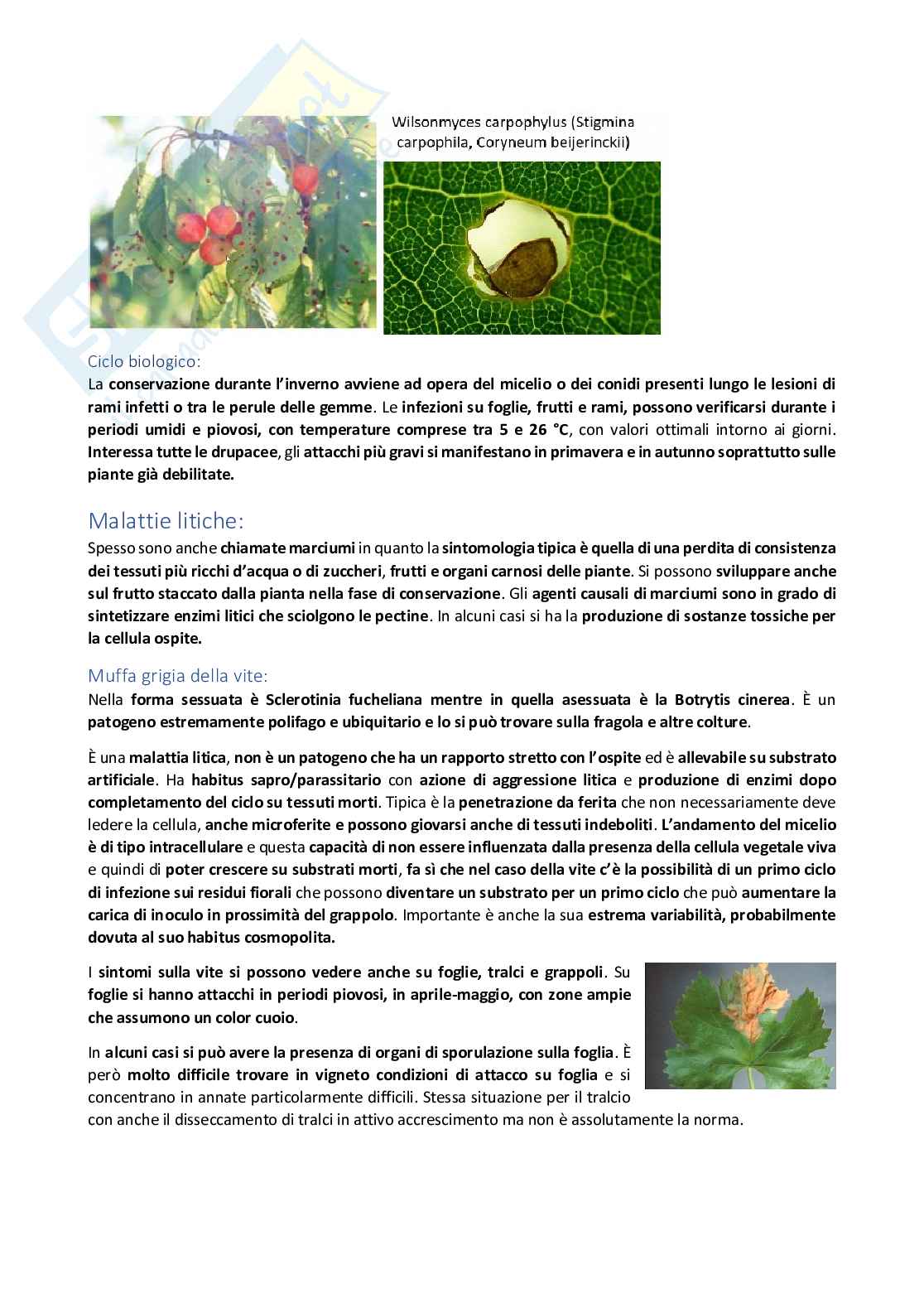 Wilsonmyces carpophylus (Stigmina carpophila, Coryneum beijerinckii)

Ciclo biologico:
La conservazione durante l'inverno avviene ad opera del micelio o dei conidi presenti lungo le lesioni di rami infetti o tra le perule delle gemme. Le infezioni su foglie, frutti e rami, possono verificarsi durante i periodi umidi e piovosi, con temperature comprese tra 5 e 26 °C, con valori ottimali intorno ai giorni. Interessa tutte le drupacee, gli attacchi più gravi si manifestano in primavera e in autunno soprattutto sulle piante già debilitate.

Malattie litiche:
Spesso sono anche chiamate marciumi in quanto la sintomologia tipica è quella di una perdita di consistenza dei tessuti più ricchi d'acqua o di zuccheri, frutti e organi carnosi delle piante. Si possono sviluppare anche sul frutto staccato dalla pianta nella fase di conservazione. Gli agenti causali di marciumi sono in grado di sintetizzare enzimi litici che sciolgono le pectine. In alcuni casi si ha la produzione di sostanze tossiche per la cellula ospite.

Muffa grigia della vite:
Nella forma sessuata è Sclerotinia fucheliana mentre in quella asessuata è la Botrytis cinerea. È un patogeno estremamente polifago e ubiquitario e lo si può trovare sulla fragola e altre colture.

È una malattia litica, non è un patogeno che ha un rapporto stretto con l'ospite ed è allevabile su substrato artificiale. Ha habitus sapro/parassitario con azione di aggressione litica e produzione di enzimi dopo completamento del ciclo su tessuti morti. Tipica è la penetrazione da ferita che non necessariamente deve ledere la cellula, anche microferite e possono giovarsi anche di tessuti indeboliti. L'andamento del micelio è di tipo intracellulare e questa capacità di non essere influenzata dalla presenza della cellula vegetale viva e quindi di poter crescere su substrati morti, fa sì che nel caso della vite c'è la possibilità di un primo ciclo di infezione sui residui fiorali che possono diventare un substrato per un primo ciclo che può aumentare la carica di inoculo in prossimità del grappolo. Importante è anche la sua estrema variabilità, probabilmente dovuta al suo habitus cosmopolita.

I sintomi sulla vite si possono vedere anche su foglie, tralci e grappoli. Su foglie si hanno attacchi in periodi piovosi, in aprile-maggio, con zone ampie che assumono un color cuoio.

In alcuni casi si può avere la presenza di organi di sporulazione sulla foglia. È però molto difficile trovare in vigneto condizioni di attacco su foglia e si concentrano in annate particolarmente difficili. Stessa situazione per il tralcio con anche il disseccamento di tralci in attivo accrescimento ma non è assolutamente la norma.